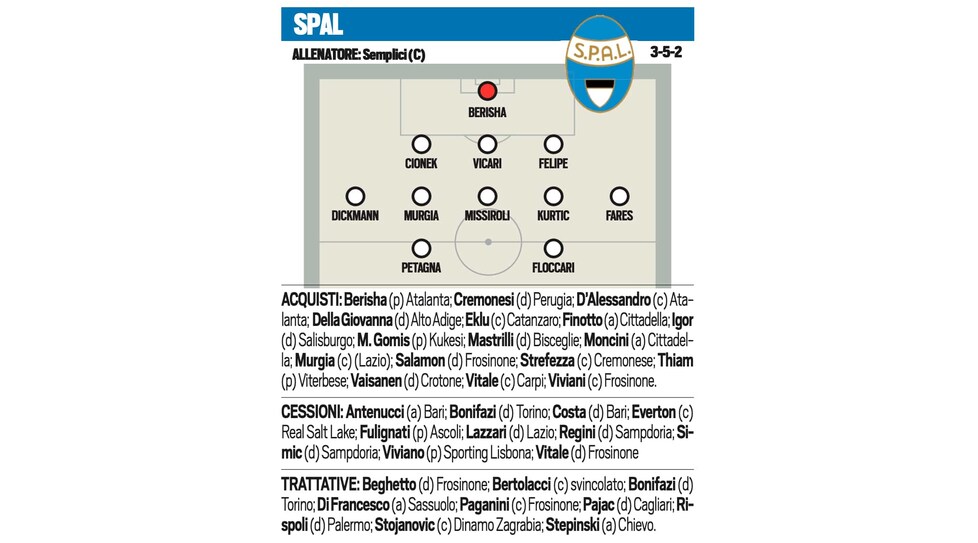 SPAL

ALLENATORE: Semplici (C)

S.P.A.L.

3-5-2

BERISHA

CIONEK VICARI FELIPE

DICKMANN MURGIA MISSIROLI KURTIC FARES

PETAGNA FLOCCARI

ACQUISTI: Berisha (p) Atalanta; Cremonesi (d) Perugia; D'Alessandro (c) Atalanta; Della Giovanna (d) Alto Adige; Eklu (c) Catanzaro; Finotto (a) Cittadella; Igor (d) Salisburgo; M. Gomis (p) Kukesi; Mastrilli (d) Bisceglie; Moncini (a) Cittadella; Murgia (c) (Lazio); Salamon (d) Frosinone; Strefezza (c) Cremonese; Thiam (p) Viterbese; Vaisanen (d) Crotone; Vitale (c) Carpi; Viviani (c) Frosinone.

CESSIONI: Antenucci (a) Bari; Bonifazi (d) Torino; Costa (d) Bari; Everton (c) Real Salt Lake; Fulignati (p) Ascoli; Lazzari (d) Lazio; Regini (d) Sampdoria; Simic (d) Sampdoria; Viviano (p) Sporting Lisbona; Vitale (d) Frosinone

TRATTATIVE: Beghetto (d) Frosinone; Bertolacci (c) svincolato; Bonifazi (d) Torino; Di Francesco (a) Sassuolo; Paganini (c) Frosinone; Pajac (d) Cagliari; Rispoli (d) Palermo; Stojanovic (c) Dinamo Zagrabia; Stepinski (a) Chievo.